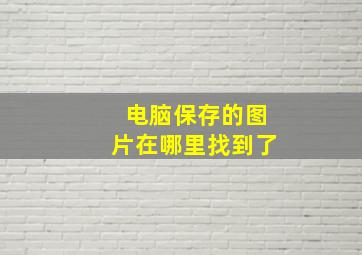 电脑保存的图片在哪里找到了